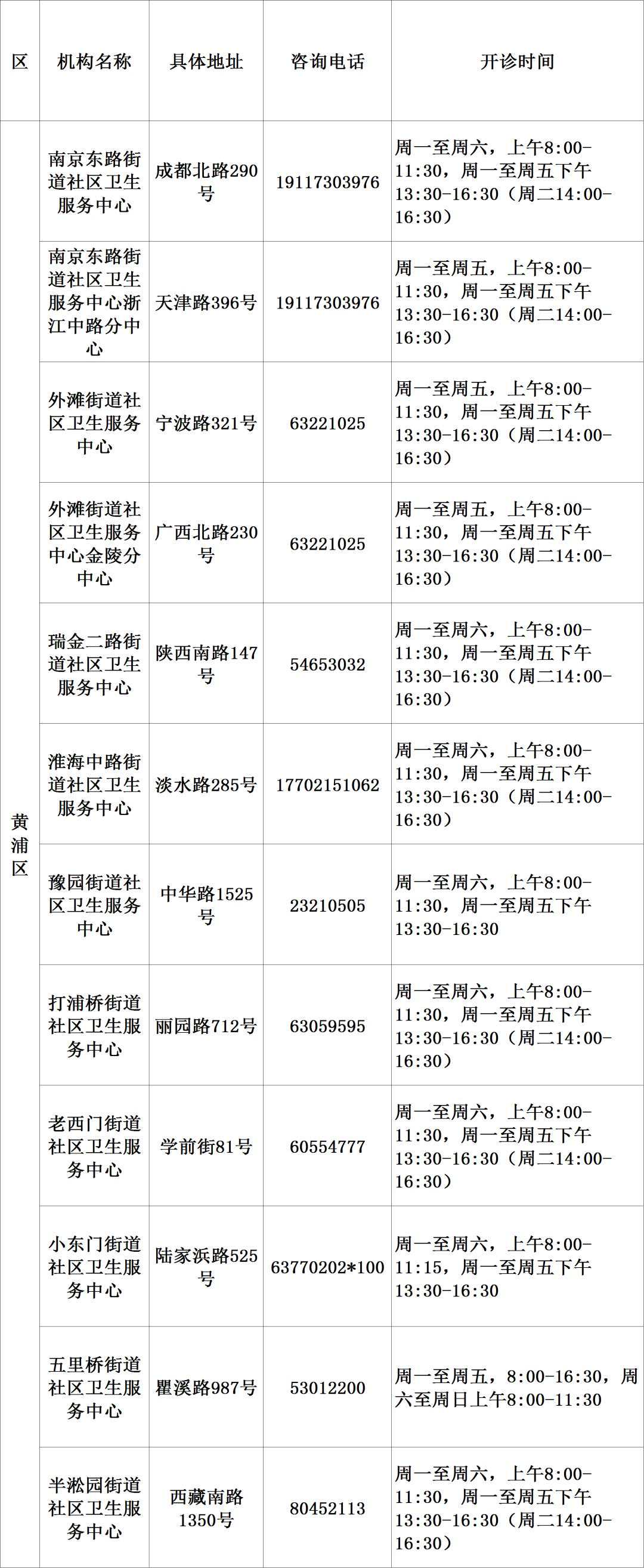 | 区 | 机构名称 | 具体地址 | 咨询电话 | 开诊时间 |
|---|---|---|---|---|
| 黄浦区 | 南京东路街道社区卫生服务中心 | 成都北路290号 | 19117303976 | 周一至周六，上午8:00-11:30，周一至周五下午13:30-16:30（周二14:00-16:30） |
|  | 南京东路街道社区卫生服务中心浙江中路分中心 | 天津路396号 | 19117303976 | 周一至周五，上午8:00-11:30，周一至周五下午13:30-16:30（周二14:00-16:30） |
|  | 外滩街道社区卫生服务中心 | 宁波路321号 | 63221025 | 周一至周五，上午8:00-11:30，周一至周五下午13:30-16:30（周二14:00-16:30） |
|  | 外滩街道社区卫生服务中心金陵分中心 | 广西北路230号 | 63221025 | 周一至周五，上午8:00-11:30，周一至周五下午13:30-16:30（周二14:00-16:30） |
|  | 瑞金二路街道社区卫生服务中心 | 陕西南路147号 | 54653032 | 周一至周六，上午8:00-11:30，周一至周五下午13:30-16:30（周二14:00-16:30） |
|  | 淮海中路街道社区卫生服务中心 | 淡水路285号 | 17702151062 | 周一至周六，上午8:00-11:30，周一至周五下午13:30-16:30（周二14:00-16:30） |
|  | 豫园街道社区卫生服务中心 | 中华路1525号 | 23210505 | 周一至周六，上午8:00-11:30，周一至周五下午13:30-16:30 |
|  | 打浦桥街道社区卫生服务中心 | 丽园路712号 | 63059595 | 周一至周六，上午8:00-11:30，周一至周五下午13:30-16:30（周二14:00-16:30） |
|  | 老西门街道社区卫生服务中心 | 学前街81号 | 60554777 | 周一至周六，上午8:00-11:30，周一至周五下午13:30-16:30（周二14:00-16:30） |
|  | 小东门街道社区卫生服务中心 | 陆家浜路525号 | 63770202*100 | 周一至周六，上午8:00-11:15，周一至周五下午13:30-16:30 |
|  | 五里桥街道社区卫生服务中心 | 瞿溪路987号 | 53012200 | 周一至周五，8:00-16:30，周六至周日上午8:00-11:30 |
|  | 半淞园街道社区卫生服务中心 | 西藏南路1350号 | 80452113 | 周一至周六，上午8:00-11:30，周一至周五下午13:30-16:30（周二14:00-16:30） |